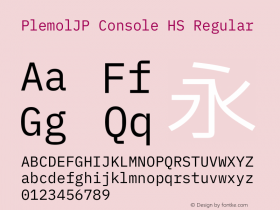 PlemolJP Console HS Regular

Aa Ff 永
Gg Qq

ABCDEFGHIJKLMNOPQRSTUVWXYZ
abcdefghijklmnopqrstuvwxyz
0123456789

© Design by fontke.com